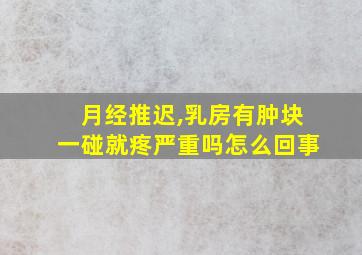 月经推迟,乳房有肿块
一碰就疼严重吗怎么回事